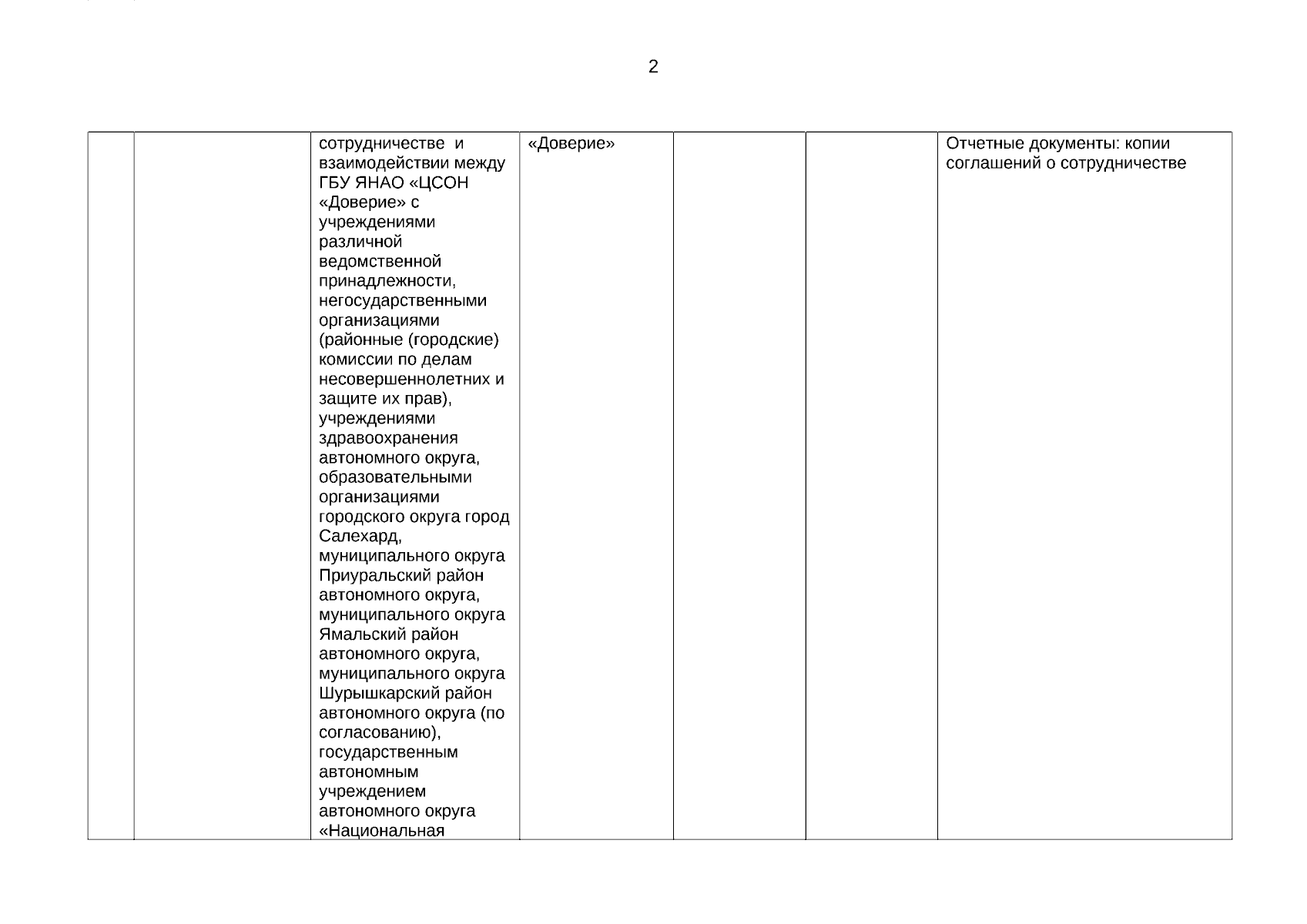 2

|  |  | сотрудничестве и взаимодействии между ГБУ ЯНАО «ЦСОН «Доверие» с учреждениями различной ведомственной принадлежности, негосударственными организациями (районные (городские) комиссии по делам несовершеннолетних и защите их прав), учреждениями здравоохранения автономного округа, образовательными организациями городского округа город Салехард, муниципального округа Приуральский район автономного округа, муниципального округа Ямальский район автономного округа, муниципального округа Шурышкарский район автономного округа (по согласованию), государственным автономным учреждением автономного округа «Национальная | «Доверие» |  |  | Отчетные документы: копии соглашений о сотрудничестве |
|---|---|---|---|---|---|---|